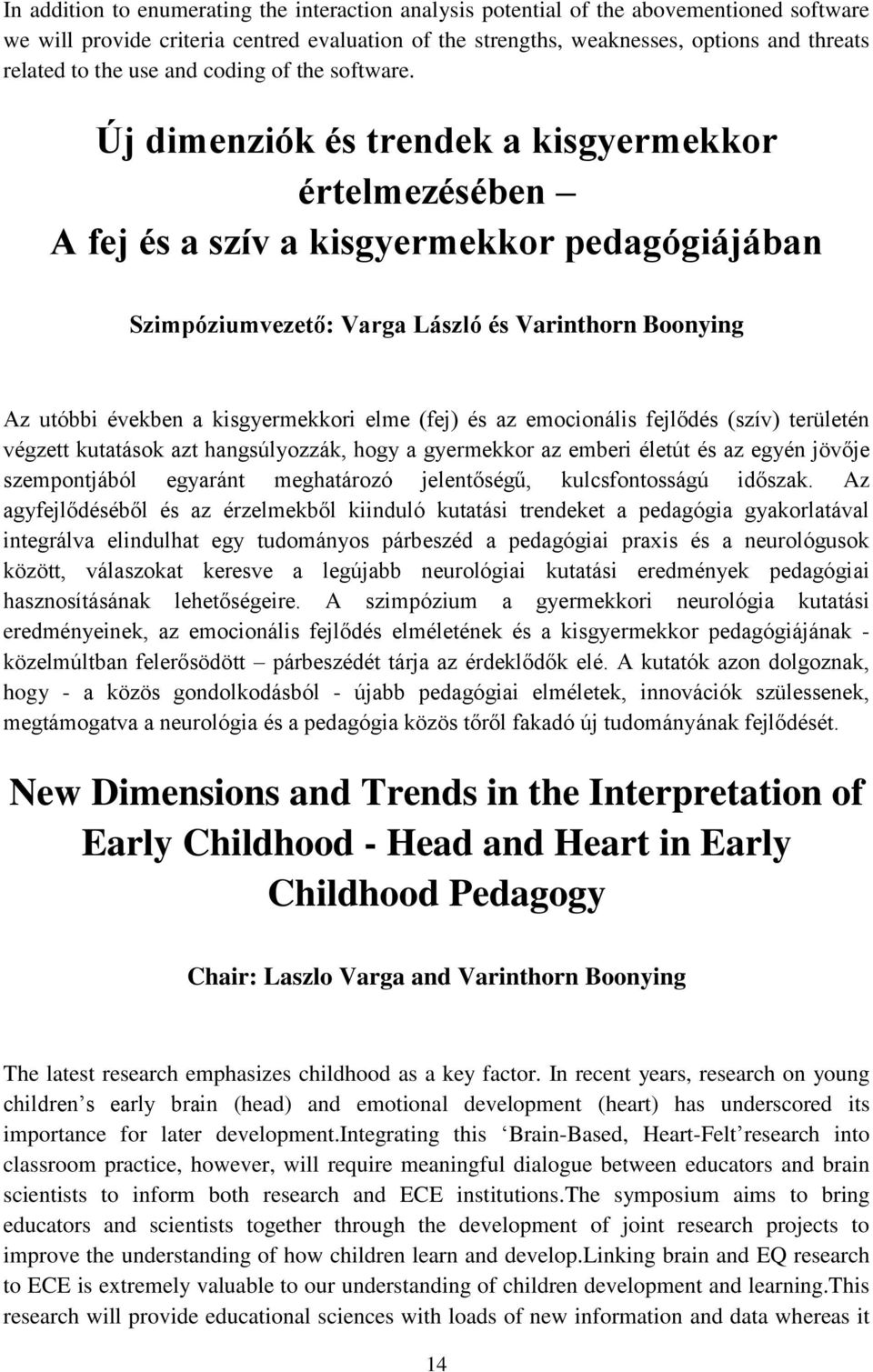 In addition to enumerating the interaction analysis potential of the abovementioned software we will provide criteria centred evaluation of the strengths, weaknesses, options and threats related to the use and coding of the software.

Új dimenziók és trendek a kisgyermekkor értelmezésében – A fej és a szív a kisgyermekkor pedagógiájában

Szimpóziumvezető: Varga László és Varinthorn Boonying

Az utóbbi években a kisgyermekkori elme (fej) és az emocionális fejlődés (szív) területén végzett kutatások azt hangsúlyozzák, hogy a gyermekkor az emberi életút és az egyén jövője szempontjából egyaránt meghatározó jelentőségű, kulcsfontosságú időszak. Az agyfejlődéséből és az érzelmekből kiinduló kutatási trendeket a pedagógia gyakorlatával integrálva elindulhat egy tudományos párbeszéd a pedagógiai praxis és a neurológusok között, válaszokat keresve a legújabb neurológiai kutatási eredmények pedagógiai hasznosításának lehetőségeire. A szimpózium a gyermekkori neurológia kutatási eredményeinek, az emocionális fejlődés elméletének és a kisgyermekkor pedagógiájának - közelmúltban felerősödött – párbeszédét tárja az érdeklődők elé. A kutatók azon dolgoznak, hogy - a közös gondolkodásból - újabb pedagógiai elméletek, innovációk szülessenek, megtámogatva a neurológia és a pedagógia közös tőről fakadó új tudományának fejlődését.

New Dimensions and Trends in the Interpretation of Early Childhood - Head and Heart in Early Childhood Pedagogy

Chair: Laszlo Varga and Varinthorn Boonying

The latest research emphasizes childhood as a key factor. In recent years, research on young children’s early brain (head) and emotional development (heart) has underscored its importance for later development.Integrating this ‘Brain-Based, Heart-Felt’research into classroom practice, however, will require meaningful dialogue between educators and brain scientists to inform both research and ECE institutions.The symposium aims to bring educators and scientists together through the development of joint research projects to improve the understanding of how children learn and develop.Linking brain and EQ research to ECE is extremely valuable to our understanding of children development and learning.This research will provide educational sciences with loads of new information and data whereas it

14